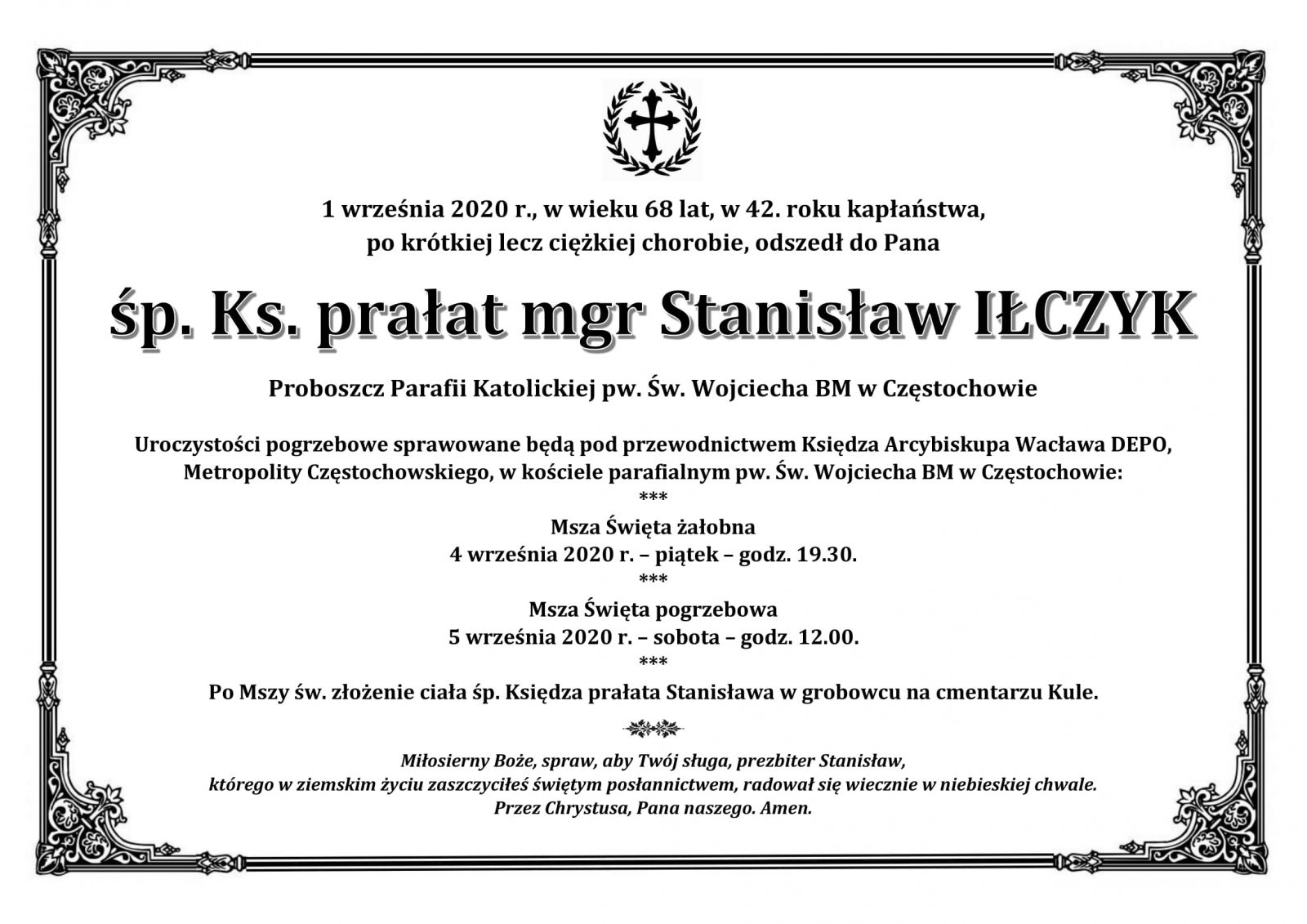 1 września 2020 r., w wieku 68 lat, w 42. roku kapłaństwa,
po krótkiej lecz ciężkiej chorobie, odszedł do Pana

śp. Ks. prałat mgr Stanisław IŁCZYK

Proboszcz Parafii Katolickiej pw. Św. Wojciecha BM w Częstochowie

Uroczystości pogrzebowe sprawowane będą pod przewodnictwem Księdza Arcybiskupa Wacława DEPO,
Metropolity Częstochowskiego, w kościele parafialnym pw. Św. Wojciecha BM w Częstochowie:
***
Msza Święta żałobna
4 września 2020 r. – piątek – godz. 19.30.
***
Msza Święta pogrzebowa
5 września 2020 r. – sobota – godz. 12.00.
***
Po Mszy św. złożenie ciała śp. Księdza prałata Stanisława w grobowcu na cmentarzu Kule.

Miłosierny Boże, spraw, aby Twój sługa, prezbiter Stanisław,
którego w ziemskim życiu zaszczyciłeś świętym posłannictwem, radował się wiecznie w niebieskiej chwale.
Przez Chrystusa, Pana naszego. Amen.